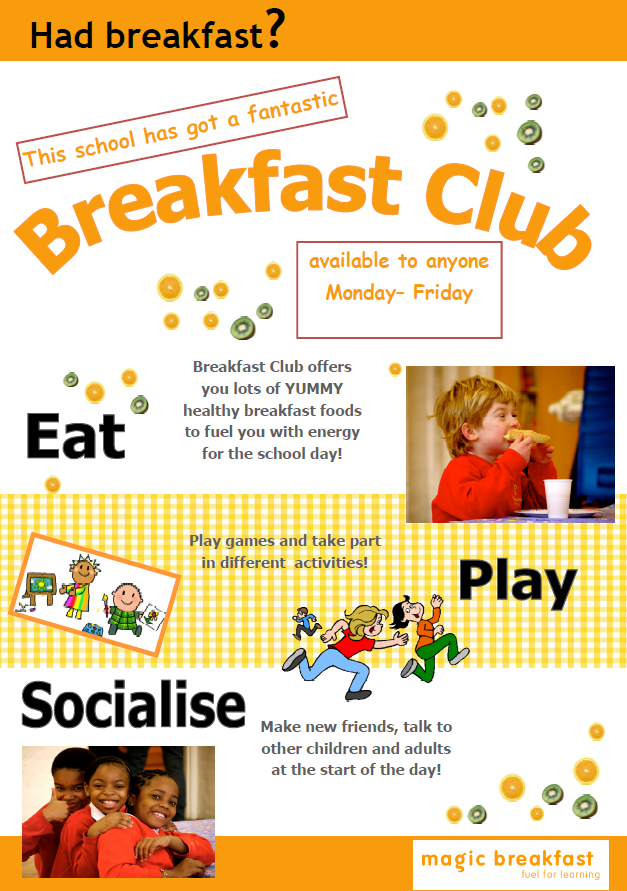 Had breakfast?

This school has got a fantastic

Breakfast Club

available to anyone Monday– Friday

Eat

Breakfast Club offers you lots of YUMMY healthy breakfast foods to fuel you with energy for the school day!

Play games and take part in different activities!

Play

Socialise

Make new friends, talk to other children and adults at the start of the day!

magic breakfast
fuel for learning